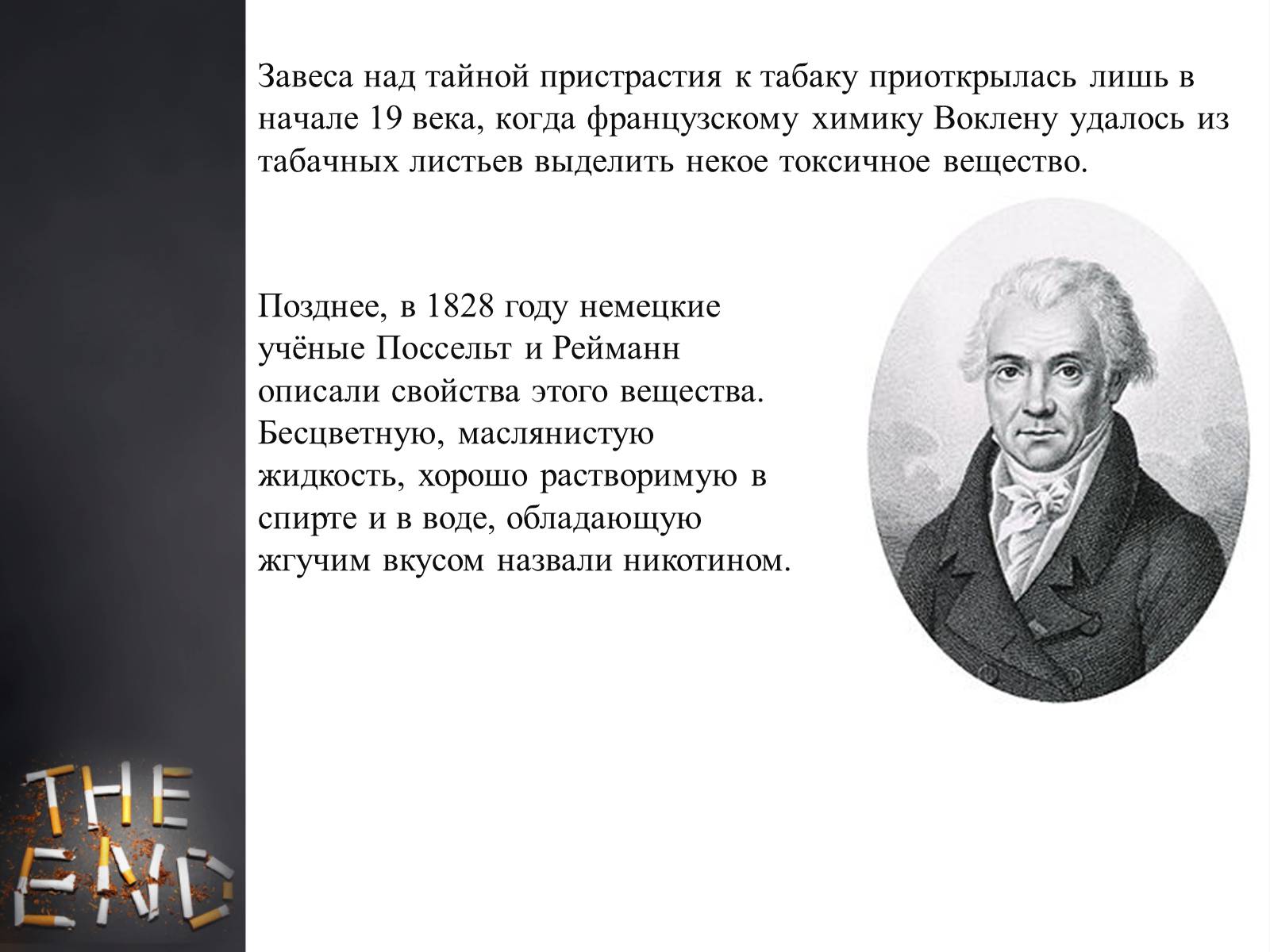 Завеса над тайной пристрастия к табаку приоткрылась лишь в начале 19 века, когда французскому химику Воклену удалось из табачных листьев выделить некое токсичное вещество.

Позднее, в 1828 году немецкие учёные Поссельт и Рейманн описали свойства этого вещества. Бесцветную, маслянистую жидкость, хорошо растворимую в спирте и в воде, обладающую жгучим вкусом назвали никотином.

THE END